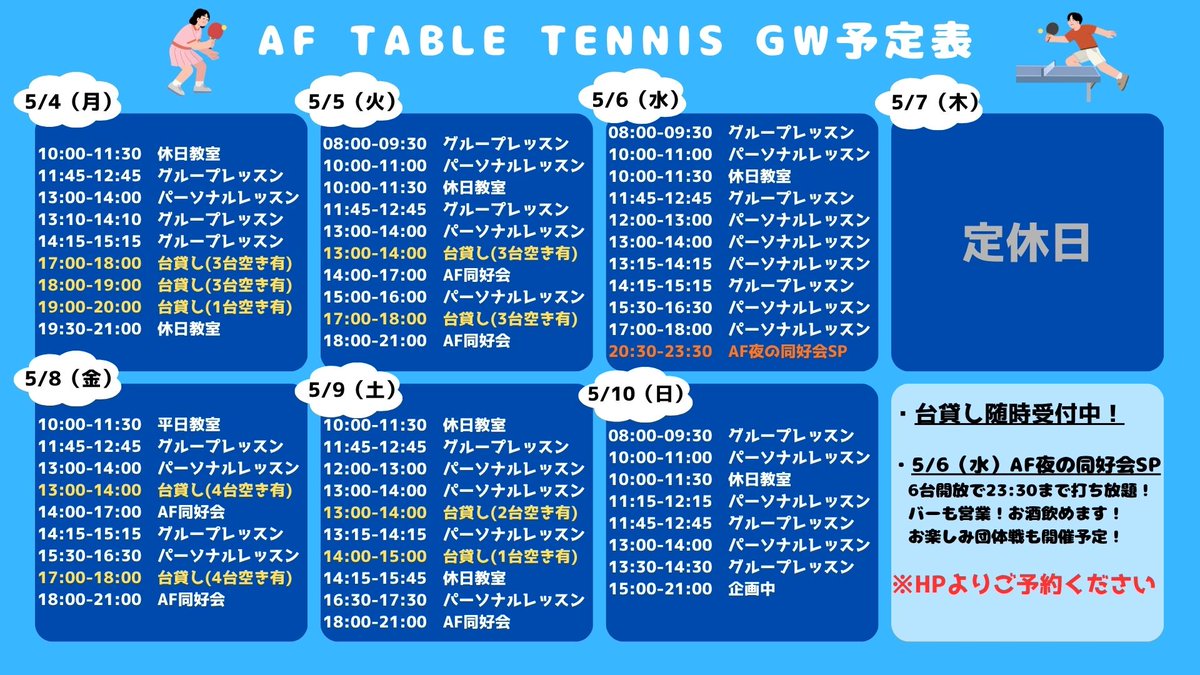 AF TABLE TENNIS GW予定表

5/4（月）

10:00-11:30 休日教室
11:45-12:45 グループレッスン
13:00-14:00 パーソナルレッスン
13:10-14:10 グループレッスン
14:15-15:15 グループレッスン
17:00-18:00 台貸し(3台空き有)
18:00-19:00 台貸し(3台空き有)
19:00-20:00 台貸し(1台空き有)
19:30-21:00 休日教室

5/5（火）

08:00-09:30 グループレッスン
10:00-11:00 パーソナルレッスン
10:00-11:30 休日教室
11:45-12:45 グループレッスン
13:00-14:00 パーソナルレッスン
13:00-14:00 台貸し(3台空き有)
14:00-17:00 AF同好会
15:00-16:00 パーソナルレッスン
17:00-18:00 台貸し(3台空き有)
18:00-21:00 AF同好会

5/6（水）

08:00-09:30 グループレッスン
10:00-11:00 パーソナルレッスン
10:00-11:30 休日教室
11:45-12:45 グループレッスン
12:00-13:00 パーソナルレッスン
13:00-14:00 パーソナルレッスン
13:15-14:15 パーソナルレッスン
14:15-15:15 グループレッスン
15:30-16:30 パーソナルレッスン
17:00-18:00 パーソナルレッスン
20:30-23:30 AF夜の同好会SP

5/7（木）

定休日

5/8（金）

10:00-11:30 平日教室
11:45-12:45 グループレッスン
13:00-14:00 パーソナルレッスン
13:00-14:00 台貸し(4台空き有)
14:00-17:00 AF同好会
14:15-15:15 グループレッスン
15:30-16:30 パーソナルレッスン
17:00-18:00 台貸し(4台空き有)
18:00-21:00 AF同好会

5/9（土）

10:00-11:30 休日教室
11:45-12:45 グループレッスン
12:00-13:00 パーソナルレッスン
13:00-14:00 パーソナルレッスン
13:00-14:00 台貸し(2台空き有)
13:15-14:15 パーソナルレッスン
14:00-15:00 台貸し(1台空き有)
14:15-15:45 休日教室
16:30-17:30 パーソナルレッスン
18:00-21:00 AF同好会

5/10（日）

08:00-09:30 グループレッスン
10:00-11:00 パーソナルレッスン
10:00-11:30 休日教室
11:15-12:15 パーソナルレッスン
11:45-12:45 グループレッスン
13:00-14:00 パーソナルレッスン
13:30-14:30 グループレッスン
15:00-21:00 企画中

・台貸し随時受付中！

・5/6（水）AF夜の同好会SP
6台開放で23:30まで打ち放題！
バーも営業！お酒飲めます！
お楽しみ団体戦も開催予定！

※HPよりご予約ください